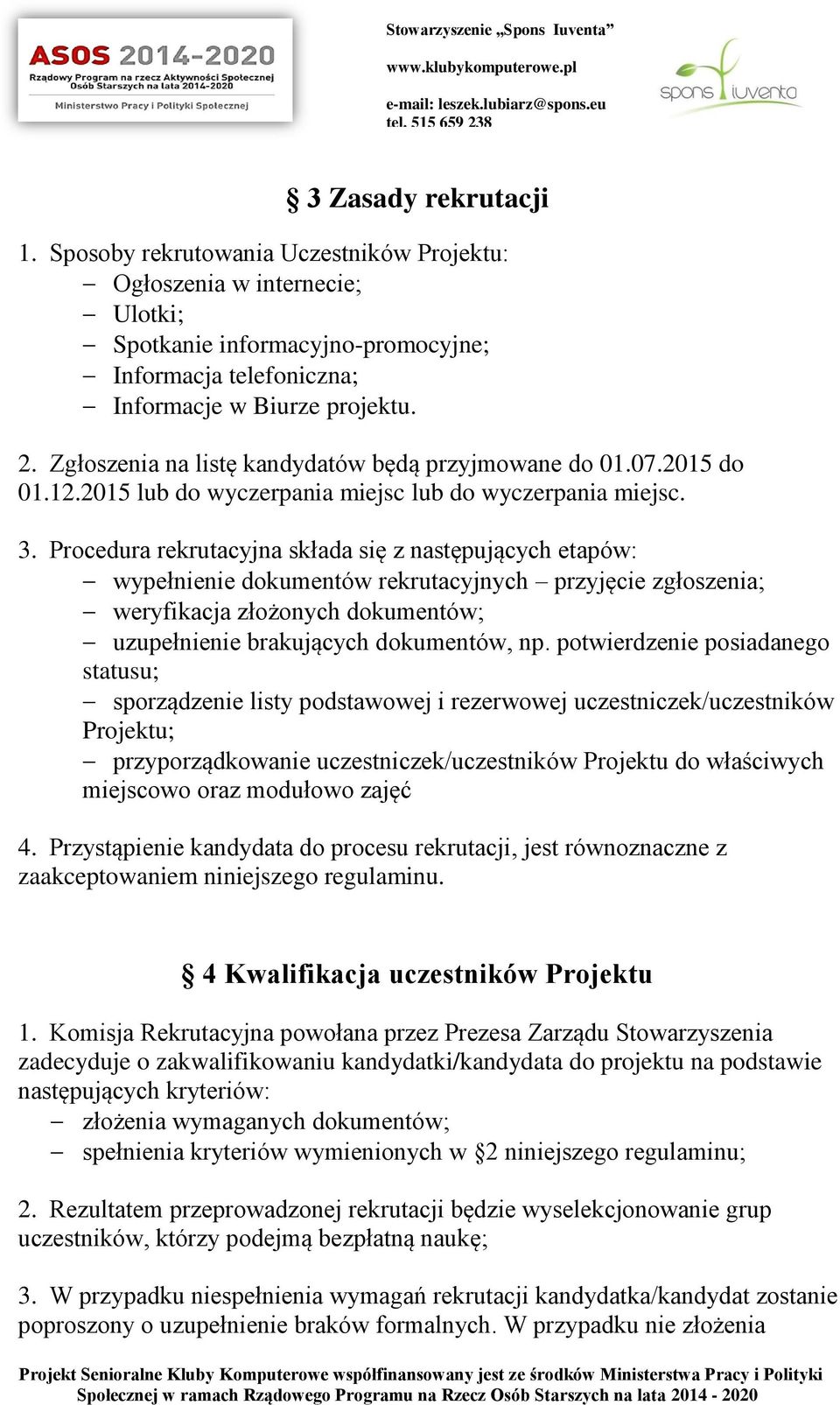 ASOS 2014-2020
Rządowy Program na rzecz Aktywności Społecznej Osób Starszych na lata 2014-2020
Ministerstwo Pracy i Polityki Społecznej

Stowarzyszenie „Spons Iuventa”
www.klubykomputerowe.pl
e-mail: leszek.lubiarz@spons.eu
tel. 515 659 238

spons iuventa

§ 3 Zasady rekrutacji

1. Sposoby rekrutowania Uczestników Projektu:
– Ogłoszenia w internecie;
– Ulotki;
– Spotkanie informacyjno-promocyjne;
– Informacja telefoniczna;
– Informacje w Biurze projektu.

2. Zgłoszenia na listę kandydatów będą przyjmowane do 01.07.2015 do 01.12.2015 lub do wyczerpania miejsc lub do wyczerpania miejsc.

3. Procedura rekrutacyjna składa się z następujących etapów:
– wypełnienie dokumentów rekrutacyjnych – przyjęcie zgłoszenia;
– weryfikacja złożonych dokumentów;
– uzupełnienie brakujących dokumentów, np. potwierdzenie posiadanego statusu;
– sporządzenie listy podstawowej i rezerwowej uczestniczek/uczestników Projektu;
– przyporządkowanie uczestniczek/uczestników Projektu do właściwych miejscowo oraz modułowo zajęć

4. Przystąpienie kandydata do procesu rekrutacji, jest równoznaczne z zaakceptowaniem niniejszego regulaminu.

§ 4 Kwalifikacja uczestników Projektu

1. Komisja Rekrutacyjna powołana przez Prezesa Zarządu Stowarzyszenia zadecyduje o zakwalifikowaniu kandydatki/kandydata do projektu na podstawie następujących kryteriów:
– złożenia wymaganych dokumentów;
– spełnienia kryteriów wymienionych w §2 niniejszego regulaminu;

2. Rezultatem przeprowadzonej rekrutacji będzie wyselekcjonowanie grup uczestników, którzy podejmą bezpłatną naukę;

3. W przypadku niespełnienia wymagań rekrutacji kandydatka/kandydat zostanie poproszony o uzupełnienie braków formalnych. W przypadku nie złożenia

Projekt Senioralne Kluby Komputerowe współfinansowany jest ze środków Ministerstwa Pracy i Polityki Społecznej w ramach Rządowego Programu na Rzecz Osób Starszych na lata 2014 - 2020